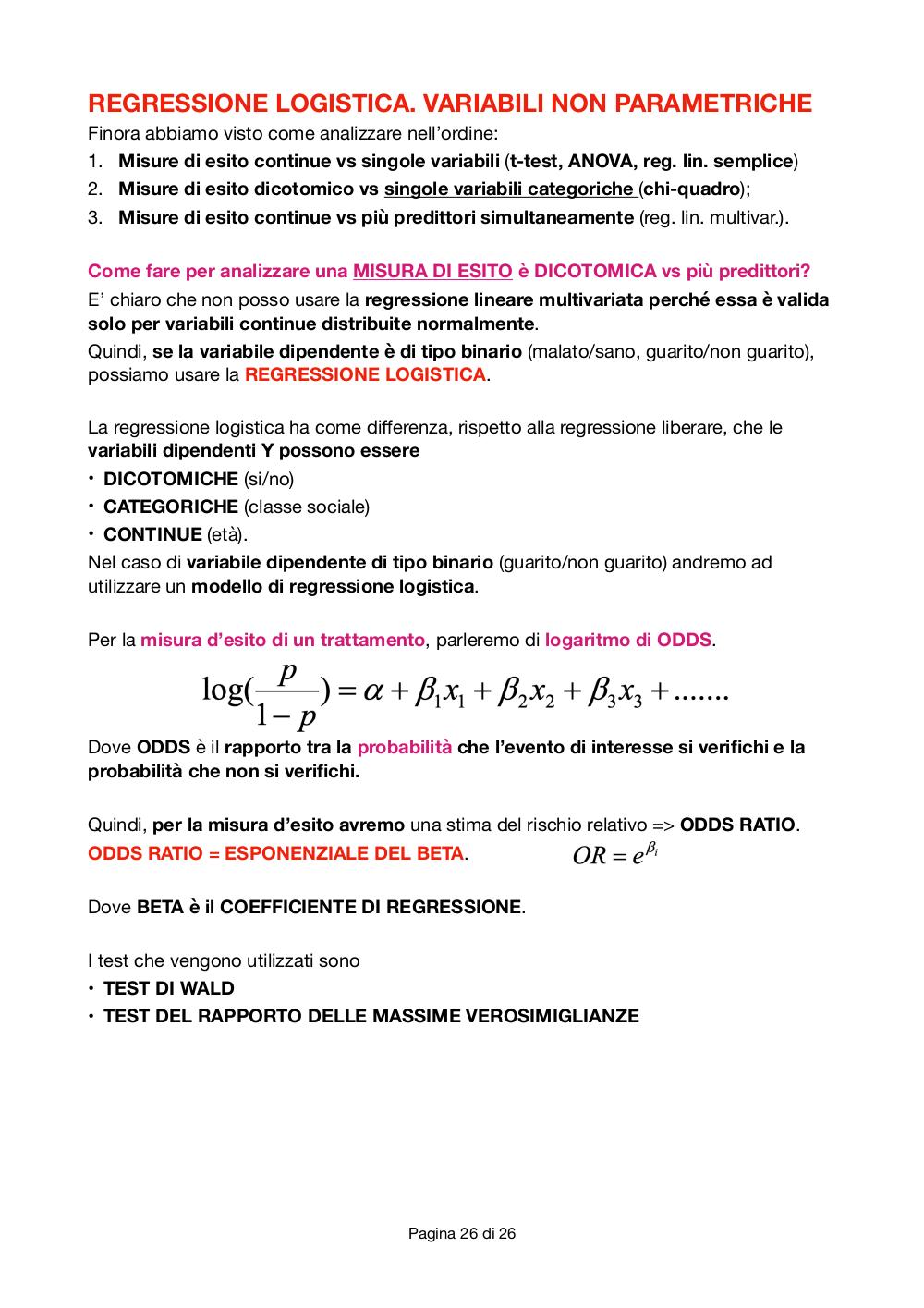 REGRESSIONE LOGISTICA. VARIABILI NON PARAMETRICHE

Finora abbiamo visto come analizzare nell'ordine:

1. Misure di esito continue vs singole variabili (t-test, ANOVA, reg. lin. semplice)
2. Misure di esito dicotomico vs singole variabili categoriche (chi-quadro);
3. Misure di esito continue vs più predittori simultaneamente (reg. lin. multivar.).

Come fare per analizzare una MISURA DI ESITO è DICOTOMICA vs più predittori?

E' chiaro che non posso usare la regressione lineare multivariata perché essa è valida solo per variabili continue distribuite normalmente.

Quindi, se la variabile dipendente è di tipo binario (malato/sano, guarito/non guarito), possiamo usare la REGRESSIONE LOGISTICA.

La regressione logistica ha come differenza, rispetto alla regressione liberare, che le variabili dipendenti Y possono essere

• DICOTOMICHE (si/no)
• CATEGORICHE (classe sociale)
• CONTINUE (età).

Nel caso di variabile dipendente di tipo binario (guarito/non guarito) andremo ad utilizzare un modello di regressione logistica.

Per la misura d'esito di un trattamento, parleremo di logaritmo di ODDS.

$\log(\frac{p}{1-p}) = \alpha + \beta_1 x_1 + \beta_2 x_2 + \beta_3 x_3 + .......$

Dove ODDS è il rapporto tra la probabilità che l'evento di interesse si verifichi e la probabilità che non si verifichi.

Quindi, per la misura d'esito avremo una stima del rischio relativo => ODDS RATIO.

ODDS RATIO = ESPONENZIALE DEL BETA. $OR = e^{\beta_i}$

Dove BETA è il COEFFICIENTE DI REGRESSIONE.

I test che vengono utilizzati sono

• TEST DI WALD
• TEST DEL RAPPORTO DELLE MASSIME VEROSIMIGLIANZE

Pagina 26 di 26